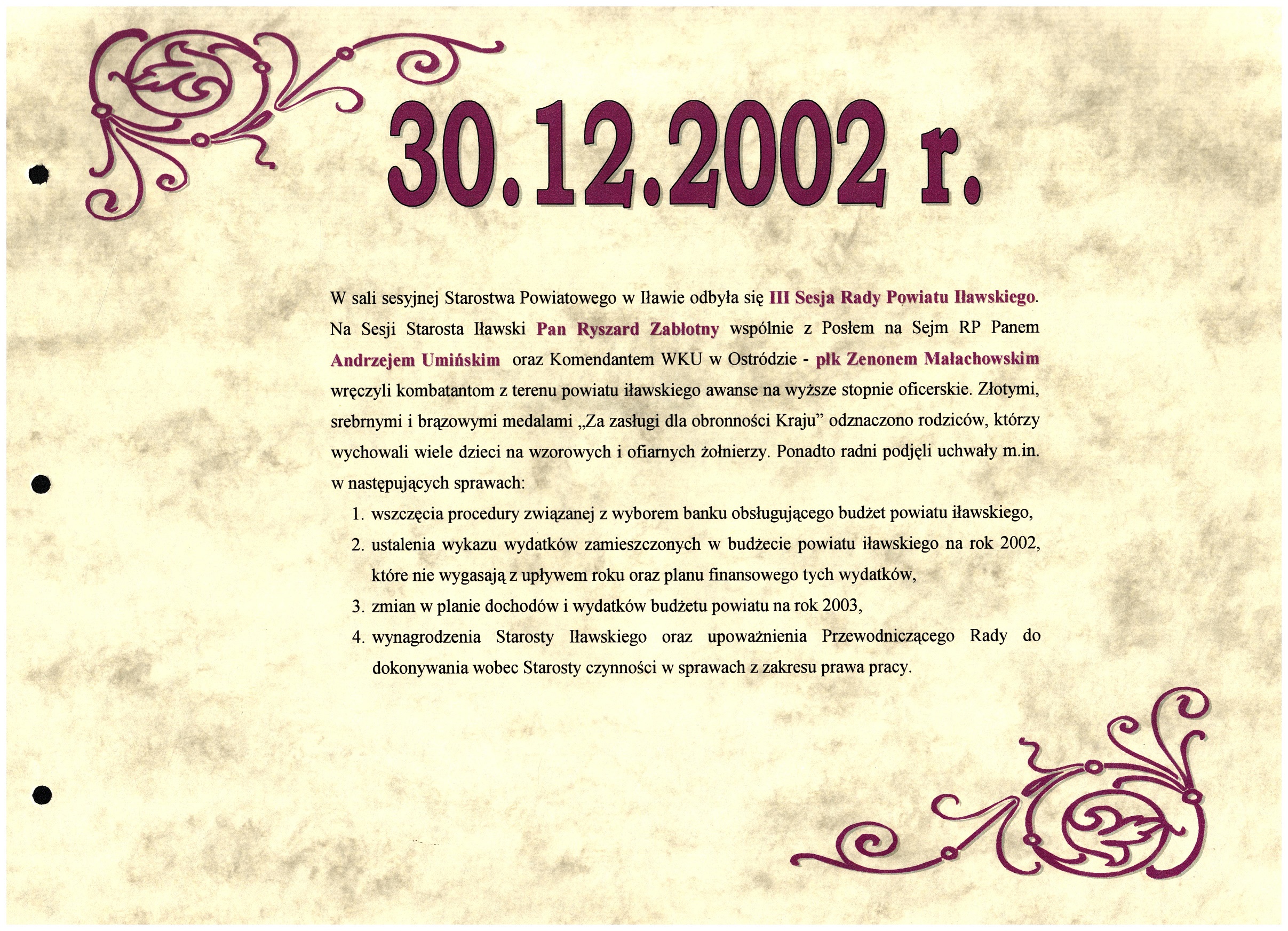 30.12.2002 r.

W sali sesyjnej Starostwa Powiatowego w Iławie odbyła się III Sesja Rady Powiatu Iławskiego. Na Sesji Starosta Iławski Pan Ryszard Zabłotny wspólnie z Posłem na Sejm RP Panem Andrzejem Umińskim oraz Komendantem WKU w Ostródzie - płk Zenonem Małachowskim wręczyli kombatantom z terenu powiatu iławskiego awanse na wyższe stopnie oficerskie. Złotymi, srebrnymi i brązowymi medalami „Za zasługi dla obronności Kraju" odznaczono rodziców, którzy wychowali wiele dzieci na wzorowych i ofiarnych żołnierzy. Ponadto radni podjęli uchwały m.in. w następujących sprawach:

1. wszczęcia procedury związanej z wyborem banku obsługującego budżet powiatu iławskiego,
2. ustalenia wykazu wydatków zamieszczonych w budżecie powiatu iławskiego na rok 2002, które nie wygasają z upływem roku oraz planu finansowego tych wydatków,
3. zmian w planie dochodów i wydatków budżetu powiatu na rok 2003,
4. wynagrodzenia Starosty Iławskiego oraz upoważnienia Przewodniczącego Rady do dokonywania wobec Starosty czynności w sprawach z zakresu prawa pracy.